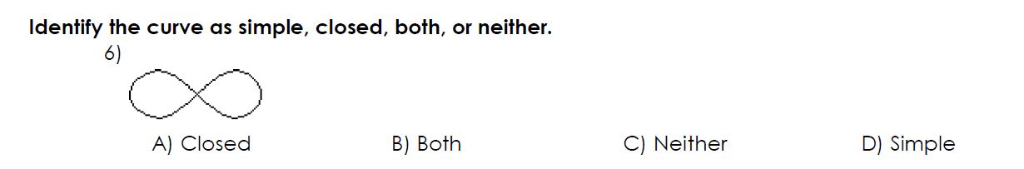 Identify the curve as simple, closed, both, or neither.

6)

A) Closed

B) Both

C) Neither

D) Simple